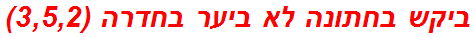 ביקש בחתונה לא ביער בחדרה (3,5,2)